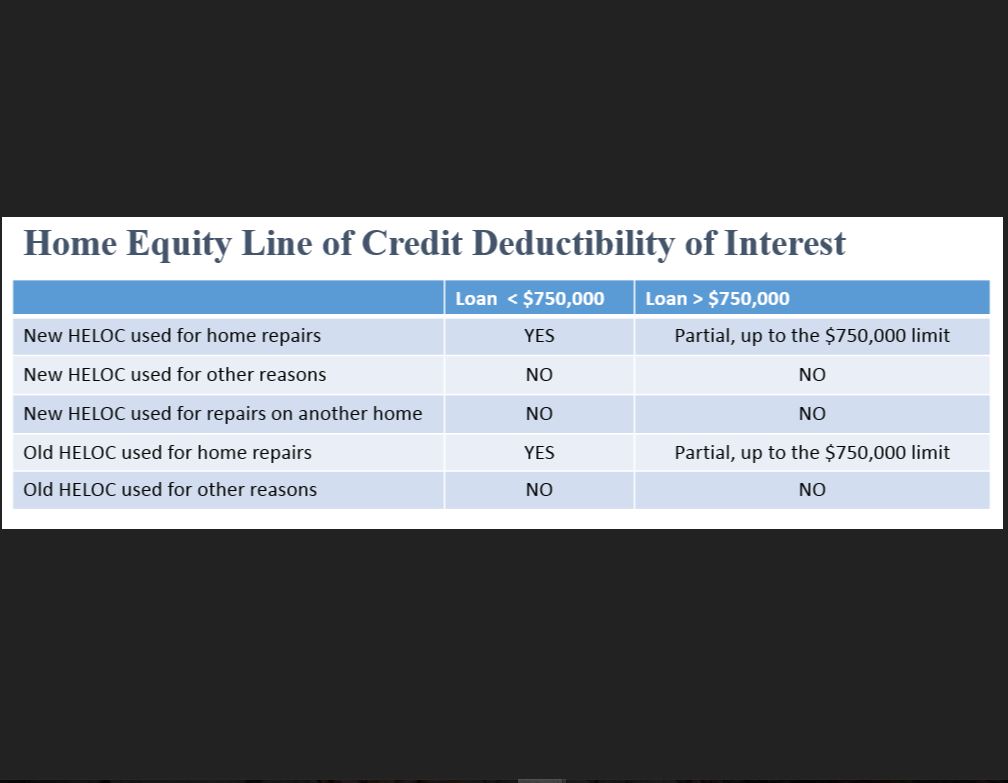 Home Equity Line of Credit Deductibility of Interest

| | Loan < \$750,000 | Loan > \$750,000 |
|---|---|---|
| New HELOC used for home repairs | YES | Partial, up to the \$750,000 limit |
| New HELOC used for other reasons | NO | NO |
| New HELOC used for repairs on another home | NO | NO |
| Old HELOC used for home repairs | YES | Partial, up to the \$750,000 limit |
| Old HELOC used for other reasons | NO | NO |